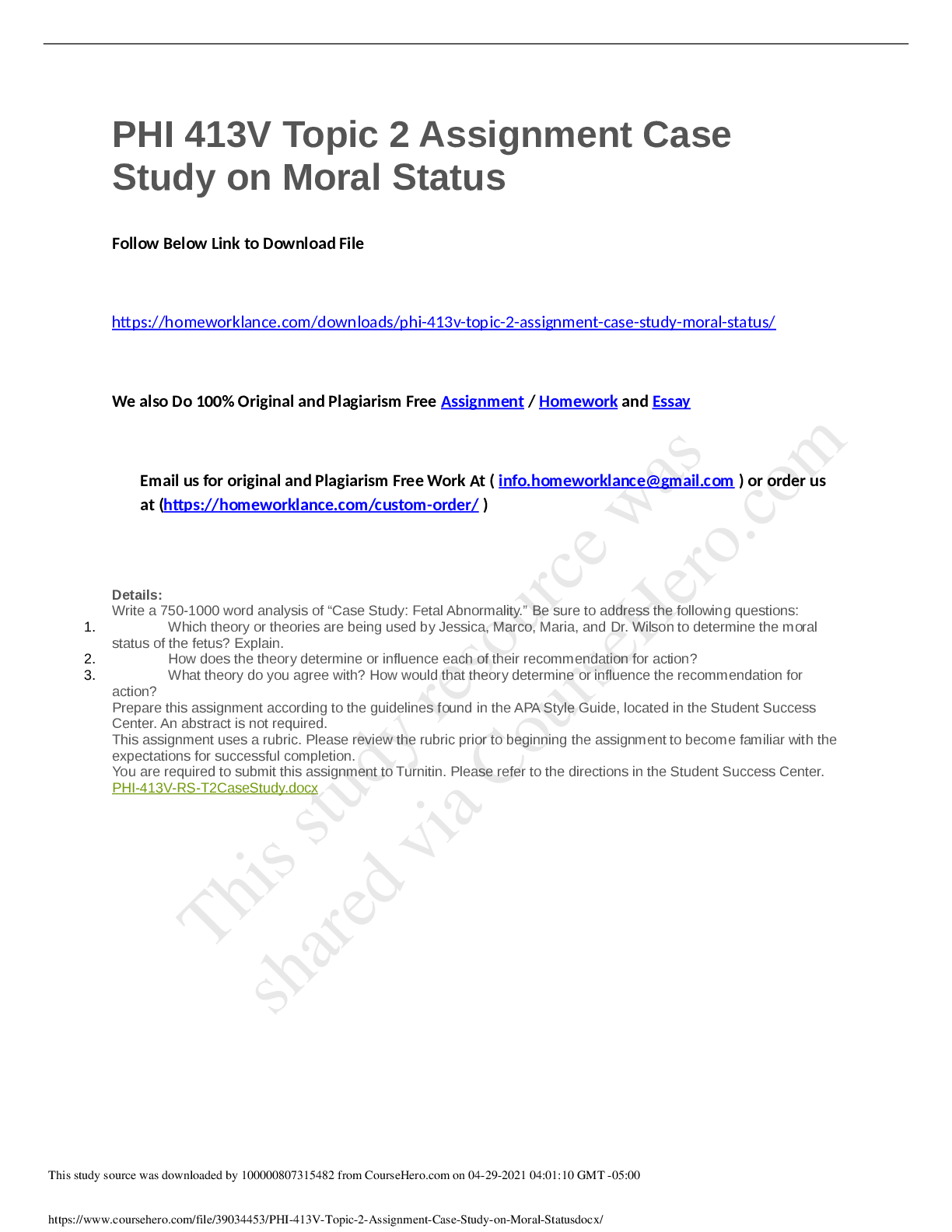 PHI 413V Topic 2 Assignment Case Study on Moral Status

Follow Below Link to Download File

https://homeworklance.com/downloads/phi-413v-topic-2-assignment-case-study-moral-status/

We also Do 100% Original and Plagiarism Free Assignment / Homework and Essay

Email us for original and Plagiarism Free Work At ( info.homeworklance@gmail.com ) or order us at (https://homeworklance.com/custom-order/ )

Details:
Write a 750-1000 word analysis of "Case Study: Fetal Abnormality." Be sure to address the following questions:

1. Which theory or theories are being used by Jessica, Marco, Maria, and Dr. Wilson to determine the moral status of the fetus? Explain.
2. How does the theory determine or influence each of their recommendation for action?
3. What theory do you agree with? How would that theory determine or influence the recommendation for action?

Prepare this assignment according to the guidelines found in the APA Style Guide, located in the Student Success Center. An abstract is not required.

This assignment uses a rubric. Please review the rubric prior to beginning the assignment to become familiar with the expectations for successful completion.

You are required to submit this assignment to Turnitin. Please refer to the directions in the Student Success Center.

PHI-413V-RS-T2CaseStudy.docx

This study source was downloaded by 100000807315482 from CourseHero.com on 04-29-2021 04:01:10 GMT -05:00

https://www.coursehero.com/file/39034453/PHI-413V-Topic-2-Assignment-Case-Study-on-Moral-Statusdocx/

This study resource was shared via CourseHero.com